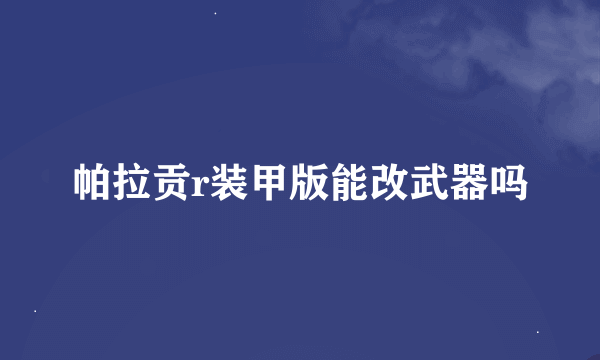 帕拉贡r装甲版能改武器吗